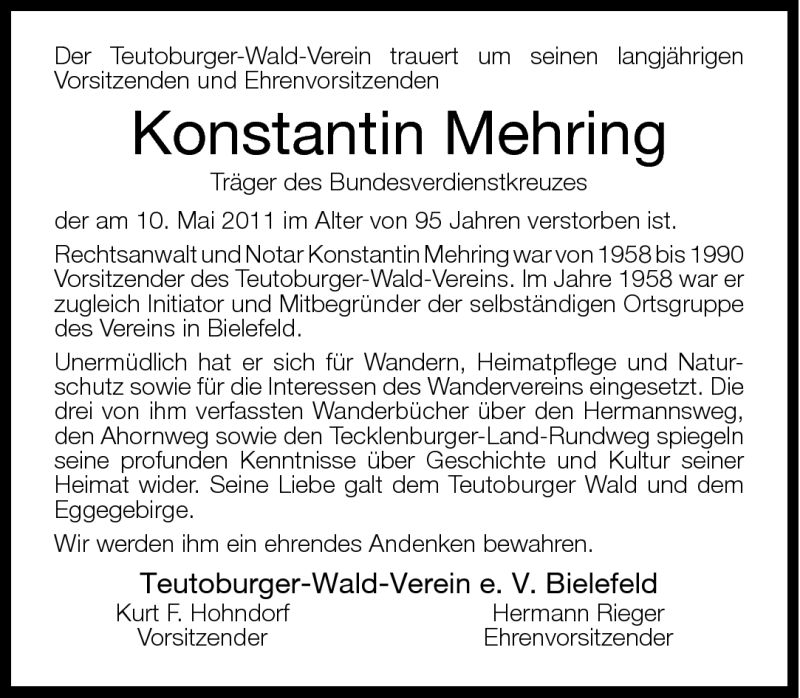 Der Teutoburger-Wald-Verein trauert um seinen langjährigen Vorsitzenden und Ehrenvorsitzenden

Konstantin Mehring

Träger des Bundesverdienstkreuzes

der am 10. Mai 2011 im Alter von 95 Jahren verstorben ist.

Rechtsanwalt und Notar Konstantin Mehring war von 1958 bis 1990 Vorsitzender des Teutoburger-Wald-Vereins. Im Jahre 1958 war er zugleich Initiator und Mitbegründer der selbständigen Ortsgruppe des Vereins in Bielefeld.

Unermüdlich hat er sich für Wandern, Heimatpflege und Naturschutz sowie für die Interessen des Wandervereins eingesetzt. Die drei von ihm verfassten Wanderbücher über den Hermannsweg, den Ahornweg sowie den Tecklenburger-Land-Rundweg spiegeln seine profunden Kenntnisse über Geschichte und Kultur seiner Heimat wider. Seine Liebe galt dem Teutoburger Wald und dem Eggegebirge.

Wir werden ihm ein ehrendes Andenken bewahren.

Teutoburger-Wald-Verein e. V. Bielefeld

Kurt F. Hohndorf
Vorsitzender

Hermann Rieger
Ehrenvorsitzender